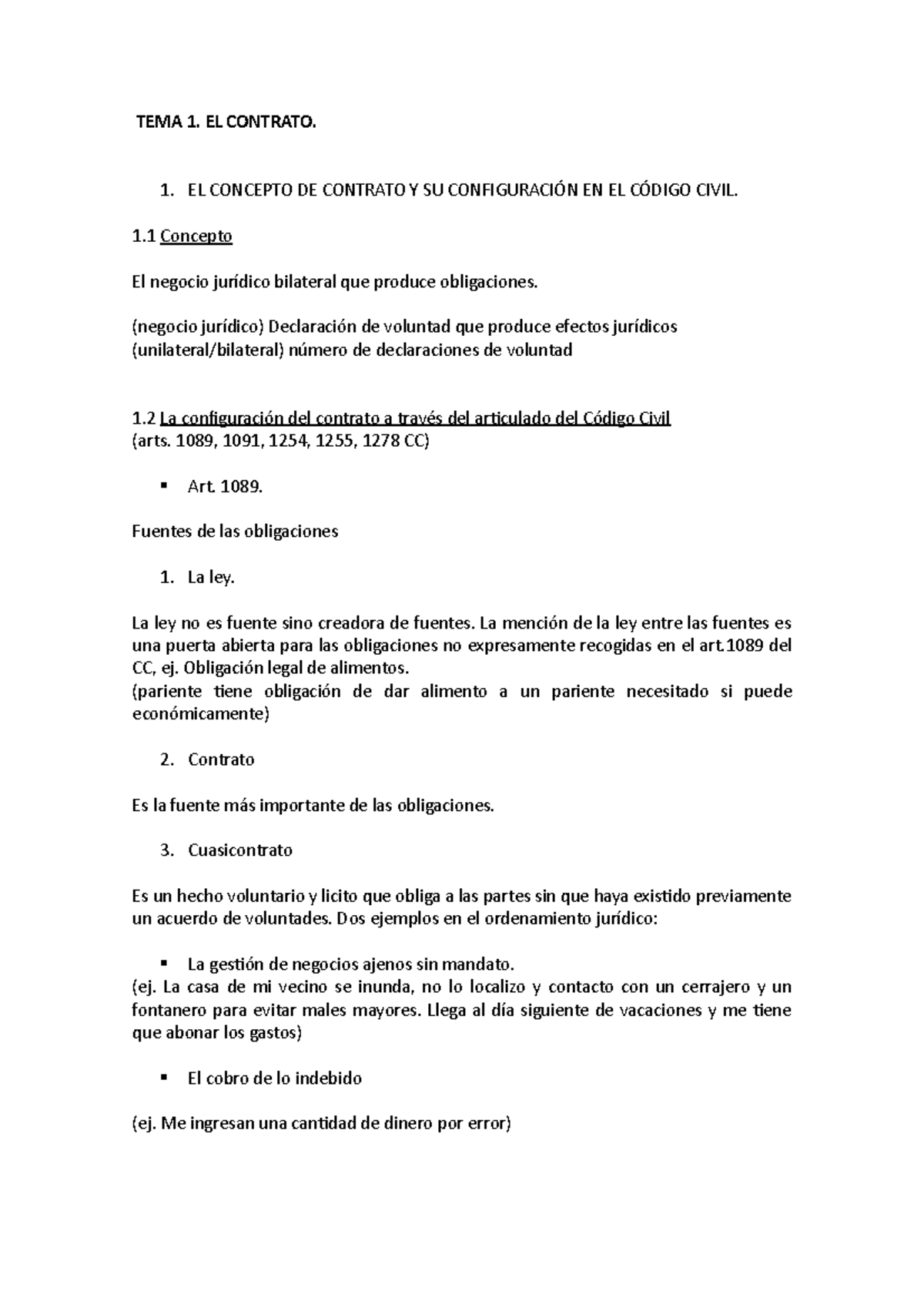 TEMA 1. EL CONTRATO.

1. EL CONCEPTO DE CONTRATO Y SU CONFIGURACIÓN EN EL CÓDIGO CIVIL.

1.1 Concepto

El negocio jurídico bilateral que produce obligaciones.

(negocio jurídico) Declaración de voluntad que produce efectos jurídicos
(unilateral/bilateral) número de declaraciones de voluntad

1.2 La configuración del contrato a través del articulado del Código Civil
(arts. 1089, 1091, 1254, 1255, 1278 CC)

▪ Art. 1089.

Fuentes de las obligaciones

1. La ley.

La ley no es fuente sino creadora de fuentes. La mención de la ley entre las fuentes es una puerta abierta para las obligaciones no expresamente recogidas en el art.1089 del CC, ej. Obligación legal de alimentos.
(pariente tiene obligación de dar alimento a un pariente necesitado si puede económicamente)

2. Contrato

Es la fuente más importante de las obligaciones.

3. Cuasicontrato

Es un hecho voluntario y licito que obliga a las partes sin que haya existido previamente un acuerdo de voluntades. Dos ejemplos en el ordenamiento jurídico:

▪ La gestión de negocios ajenos sin mandato.
(ej. La casa de mi vecino se inunda, no lo localizo y contacto con un cerrajero y un fontanero para evitar males mayores. Llega al día siguiente de vacaciones y me tiene que abonar los gastos)

▪ El cobro de lo indebido

(ej. Me ingresan una cantidad de dinero por error)